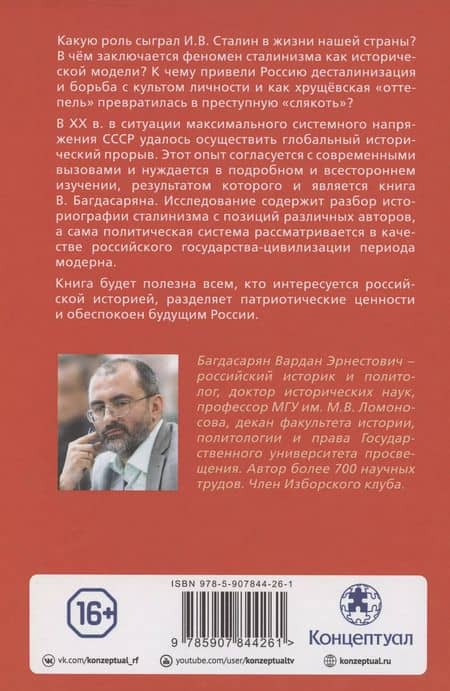 Какую роль сыграл И.В. Сталин в жизни нашей страны? В чём заключается феномен сталинизма как исторической модели? К чему привели Россию десталинизация и борьба с культом личности и как хрущёвская «оттепель» превратилась в преступную «слякоть»?

В XX в. в ситуации максимального системного напряжения СССР удалось осуществить глобальный исторический прорыв. Этот опыт согласуется с современными вызовами и нуждается в подробном и всестороннем изучении, результатом которого и является книга В. Багдасаряна. Исследование содержит разбор историографии сталинизма с позиций различных авторов, а сама политическая система рассматривается в качестве российского государства-цивилизации периода модерна.

Книга будет полезна всем, кто интересуется российской историей, разделяет патриотические ценности и обеспокоен будущим России.

Багдасарян Вардан Эрнестович – российский историк и политолог, доктор исторических наук, профессор МГУ им. М.В. Ломоносова, декан факультета истории, политологии и права Государственного университета просвещения. Автор более 700 научных трудов. Член Изборского клуба.

16+

ISBN 978-5-907844-26-1

9 785907 844261 >

Концептуал

vk.com/konzeptual_rf youtube.com/user/konzeptualtv konzeptual.ru